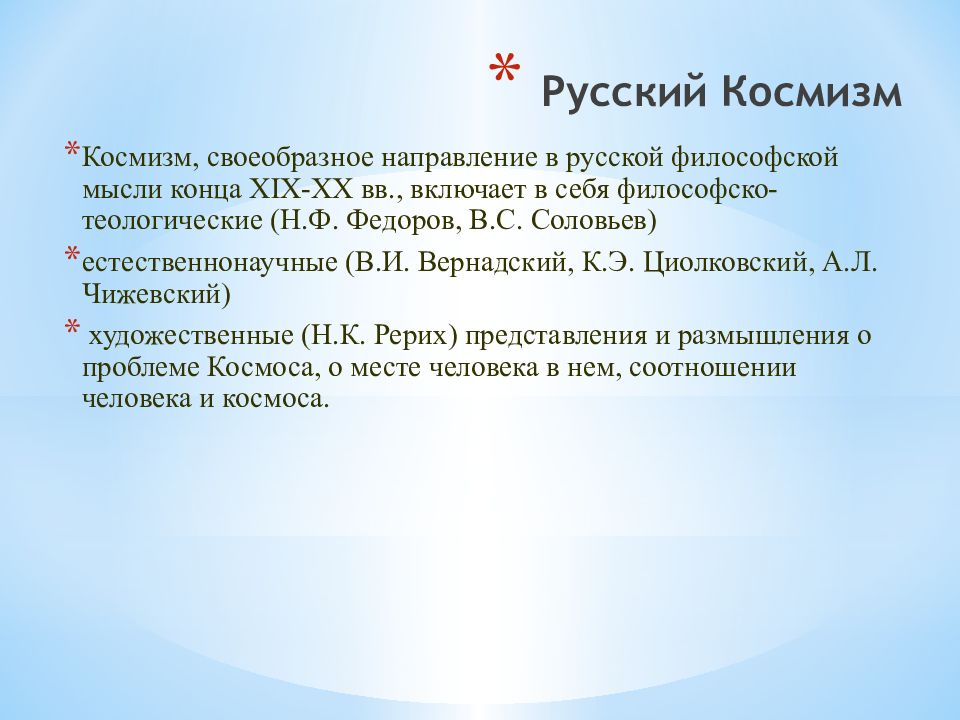 * Русский Космизм

*Космизм, своеобразное направление в русской философской мысли конца XIX-XX вв., включает в себя философско-теологические (Н.Ф. Федоров, В.С. Соловьев)

*естественнонаучные (В.И. Вернадский, К.Э. Циолковский, А.Л. Чижевский)

* художественные (Н.К. Рерих) представления и размышления о проблеме Космоса, о месте человека в нем, соотношении человека и космоса.